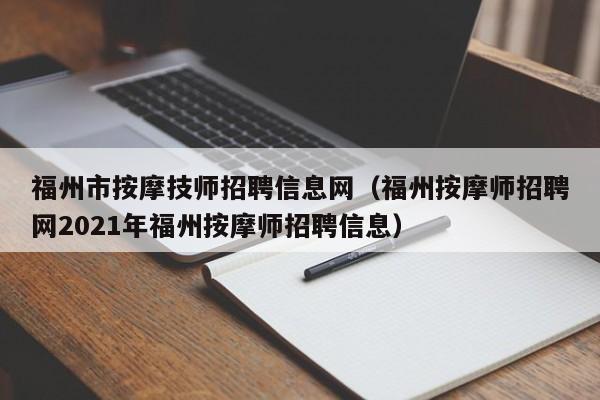 福州市按摩技师招聘信息网（福州按摩师招聘网2021年福州按摩师招聘信息）